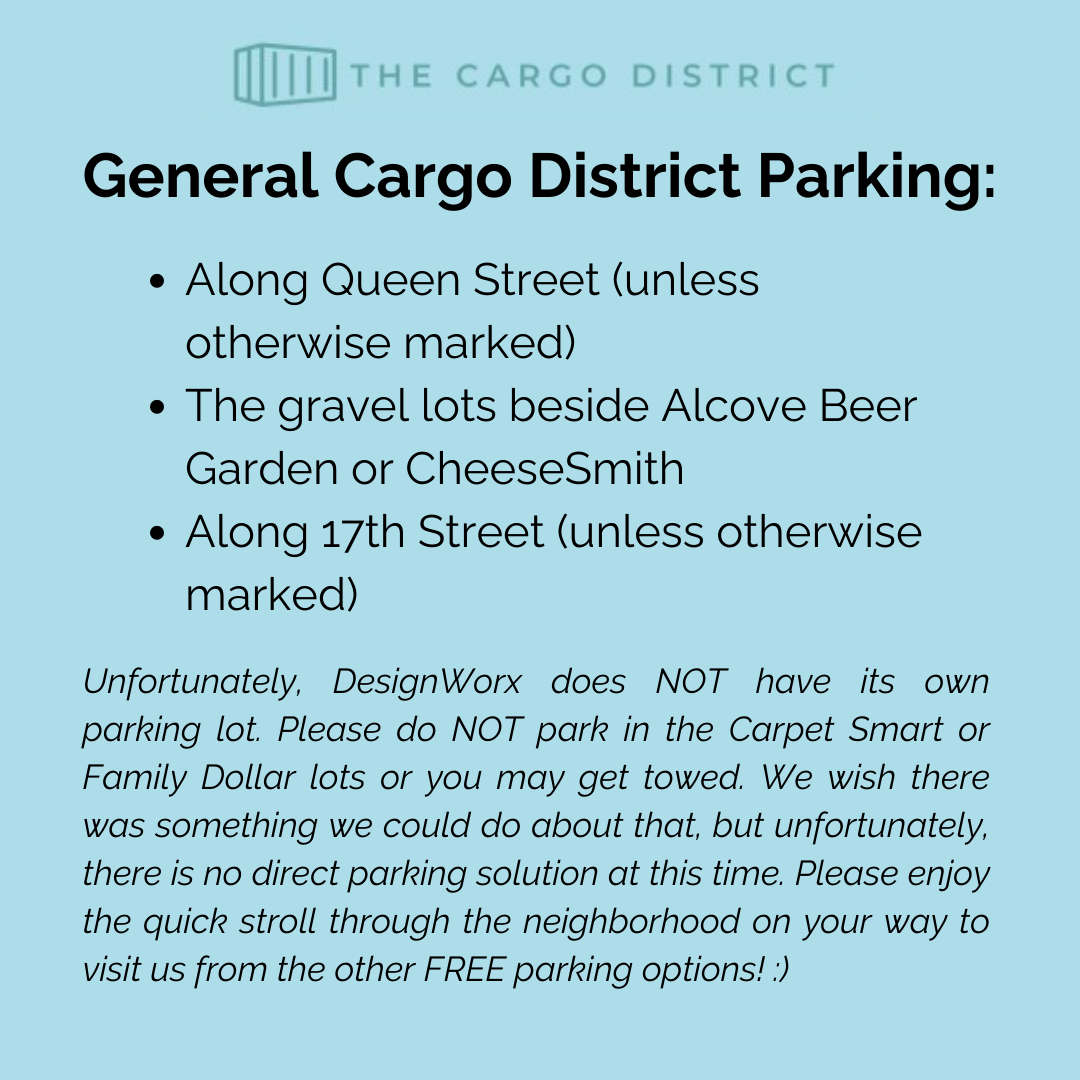 THE CARGO DISTRICT

General Cargo District Parking:

• Along Queen Street (unless otherwise marked)
• The gravel lots beside Alcove Beer Garden or CheeseSmith
• Along 17th Street (unless otherwise marked)

Unfortunately, DesignWorx does NOT have its own parking lot. Please do NOT park in the Carpet Smart or Family Dollar lots or you may get towed. We wish there was something we could do about that, but unfortunately, there is no direct parking solution at this time. Please enjoy the quick stroll through the neighborhood on your way to visit us from the other FREE parking options! :)